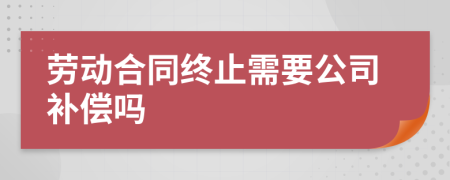 劳动合同终止需要公司补偿吗